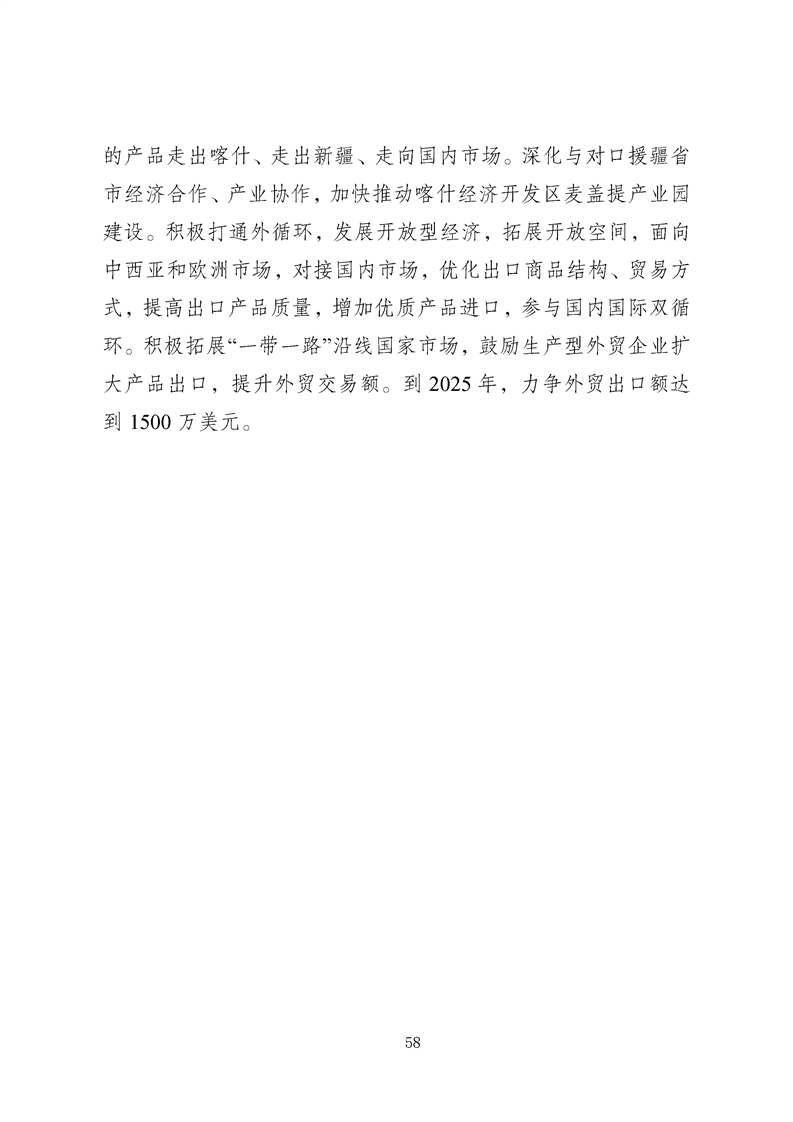 的产品走出喀什、走出新疆、走向国内市场。深化与对口援疆省市经济合作、产业协作，加快推动喀什经济开发区麦盖提产业园建设。积极打通外循环，发展开放型经济，拓展开放空间，面向中西亚和欧洲市场，对接国内市场，优化出口商品结构、贸易方式，提高出口产品质量，增加优质产品进口，参与国内国际双循环。积极拓展“一带一路”沿线国家市场，鼓励生产型外贸企业扩大产品出口，提升外贸交易额。到 2025 年，力争外贸出口额达到 1500 万美元。

58